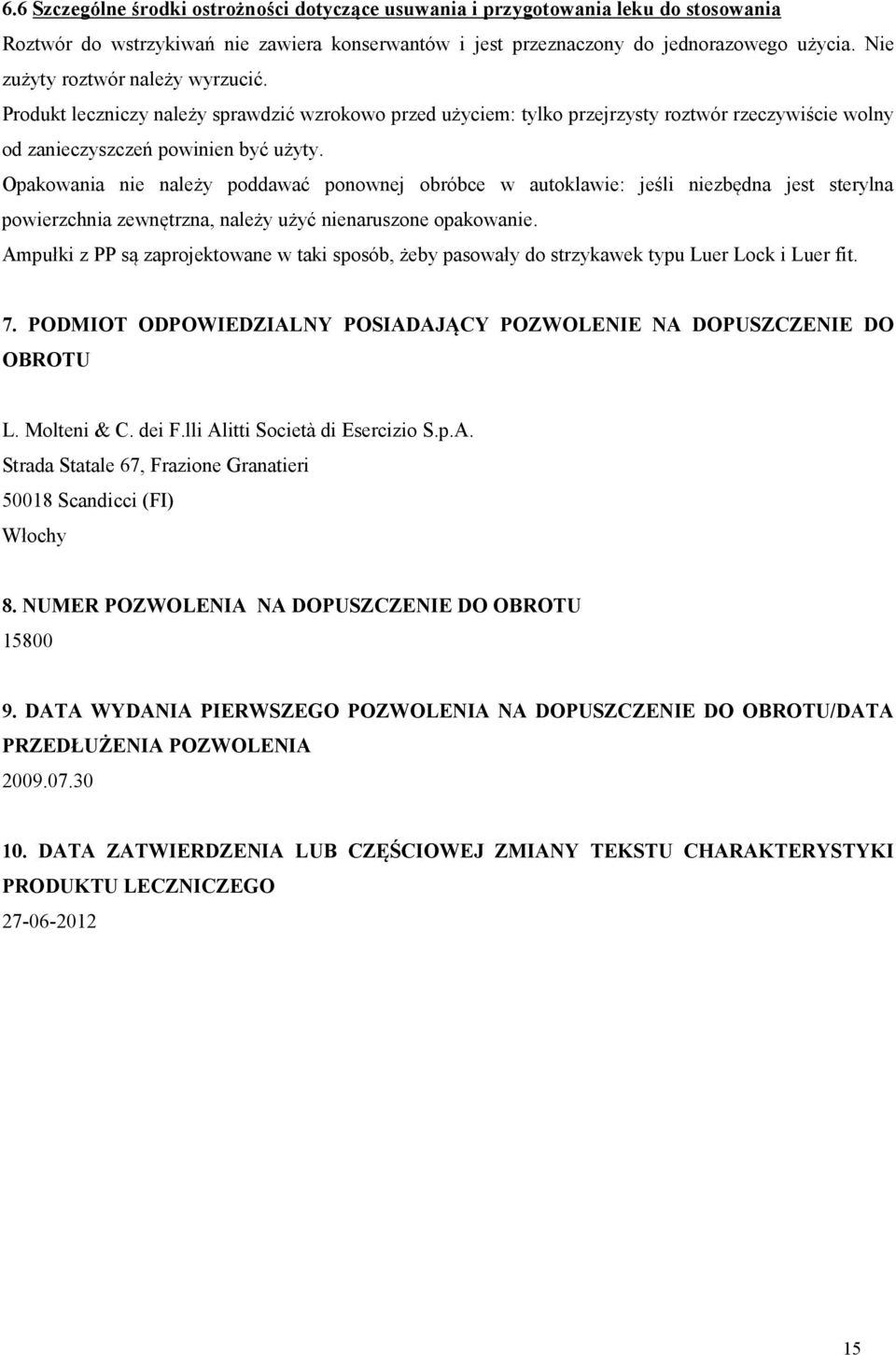 6.6 Szczególne środki ostrożności dotyczące usuwania i przygotowania leku do stosowania

Roztwór do wstrzykiwań nie zawiera konserwantów i jest przeznaczony do jednorazowego użycia. Nie zużyty roztwór należy wyrzucić.

Produkt leczniczy należy sprawdzić wzrokowo przed użyciem: tylko przejrzysty roztwór rzeczywiście wolny od zanieczyszczeń powinien być użyty.

Opakowania nie należy poddawać ponownej obróbce w autoklawie: jeśli niezbędna jest sterylna powierzchnia zewnętrzna, należy użyć nienaruszone opakowanie.

Ampułki z PP są zaprojektowane w taki sposób, żeby pasowały do strzykawek typu Luer Lock i Luer fit.

7. PODMIOT ODPOWIEDZIALNY POSIADAJĄCY POZWOLENIE NA DOPUSZCZENIE DO OBROTU

L. Molteni & C. dei F.lli Alitti Società di Esercizio S.p.A.
Strada Statale 67, Frazione Granatieri
50018 Scandicci (FI)
Włochy

8. NUMER POZWOLENIA NA DOPUSZCZENIE DO OBROTU
15800

9. DATA WYDANIA PIERWSZEGO POZWOLENIA NA DOPUSZCZENIE DO OBROTU/DATA PRZEDŁUŻENIA POZWOLENIA
2009.07.30

10. DATA ZATWIERDZENIA LUB CZĘŚCIOWEJ ZMIANY TEKSTU CHARAKTERYSTYKI PRODUKTU LECZNICZEGO
27-06-2012

15